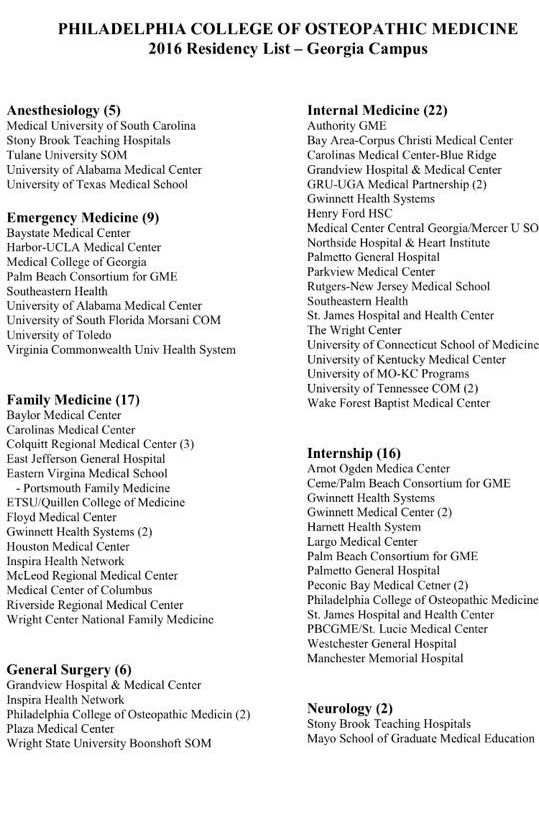 PHILADELPHIA COLLEGE OF OSTEOPATHIC MEDICINE
2016 Residency List – Georgia Campus

Anesthesiology (5)
Medical University of South Carolina
Stony Brook Teaching Hospitals
Tulane University SOM
University of Alabama Medical Center
University of Texas Medical School

Emergency Medicine (9)
Baystate Medical Center
Harbor-UCLA Medical Center
Medical College of Georgia
Palm Beach Consortium for GME
Southeastern Health
University of Alabama Medical Center
University of South Florida Morsani COM
University of Toledo
Virginia Commonwealth Univ Health System

Family Medicine (17)
Baylor Medical Center
Carolinas Medical Center
Colquitt Regional Medical Center (3)
East Jefferson General Hospital
Eastern Virgina Medical School
- Portsmouth Family Medicine
ETSU/Quillen College of Medicine
Floyd Medical Center
Gwinnett Health Systems (2)
Houston Medical Center
Inspira Health Network
McLeod Regional Medical Center
Medical Center of Columbus
Riverside Regional Medical Center
Wright Center National Family Medicine

General Surgery (6)
Grandview Hospital & Medical Center
Inspira Health Network
Philadelphia College of Osteopathic Medicin (2)
Plaza Medical Center
Wright State University Boonshoft SOM

Internal Medicine (22)
Authority GME
Bay Area-Corpus Christi Medical Center
Carolinas Medical Center-Blue Ridge
Grandview Hospital & Medical Center
GRU-UGA Medical Partnership (2)
Gwinnett Health Systems
Henry Ford HSC
Medical Center Central Georgia/Mercer U SO
Northside Hospital & Heart Institute
Palmetto General Hospital
Parkview Medical Center
Rutgers-New Jersey Medical School
Southeastern Health
St. James Hospital and Health Center
The Wright Center
University of Connecticut School of Medicine
University of Kentucky Medical Center
University of MO-KC Programs
University of Tennessee COM (2)
Wake Forest Baptist Medical Center

Internship (16)
Arnot Ogden Medica Center
Ceme/Palm Beach Consortium for GME
Gwinnett Health Systems
Gwinnett Medical Center (2)
Harnett Health System
Largo Medical Center
Palm Beach Consortium for GME
Palmetto General Hospital
Peconic Bay Medical Cetner (2)
Philadelphia College of Osteopathic Medicine
St. James Hospital and Health Center
PBCGME/St. Lucie Medical Center
Westchester General Hospital
Manchester Memorial Hospital

Neurology (2)
Stony Brook Teaching Hospitals
Mayo School of Graduate Medical Education